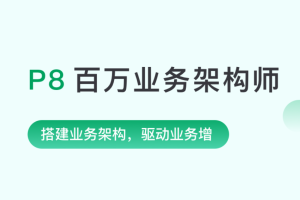 P8 百万业务架构师

搭建业务架构，驱动业务增